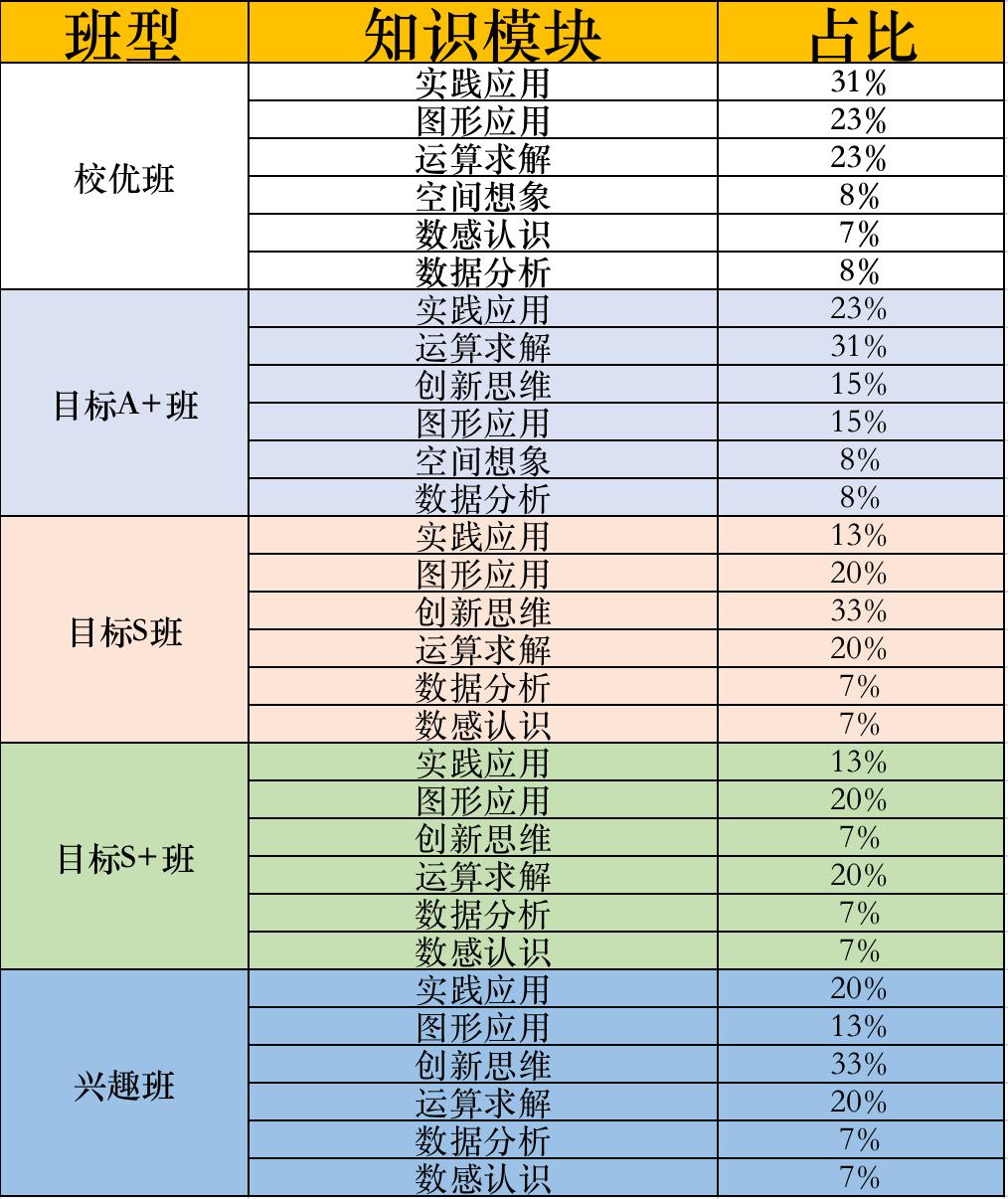 | 班型 | 知识模块 | 占比 |
|---|---|---|
| 校优班 | 实践应用 | 31% |
| | 图形应用 | 23% |
| | 运算求解 | 23% |
| | 空间想象 | 8% |
| | 数感认识 | 7% |
| | 数据分析 | 8% |
| 目标A+班 | 实践应用 | 23% |
| | 运算求解 | 31% |
| | 创新思维 | 15% |
| | 图形应用 | 15% |
| | 空间想象 | 8% |
| | 数据分析 | 8% |
| 目标S班 | 实践应用 | 13% |
| | 图形应用 | 20% |
| | 创新思维 | 33% |
| | 运算求解 | 20% |
| | 数据分析 | 7% |
| | 数感认识 | 7% |
| 目标S+班 | 实践应用 | 13% |
| | 图形应用 | 20% |
| | 创新思维 | 7% |
| | 运算求解 | 20% |
| | 数据分析 | 7% |
| | 数感认识 | 7% |
| 兴趣班 | 实践应用 | 20% |
| | 图形应用 | 13% |
| | 创新思维 | 33% |
| | 运算求解 | 20% |
| | 数据分析 | 7% |
| | 数感认识 | 7% |